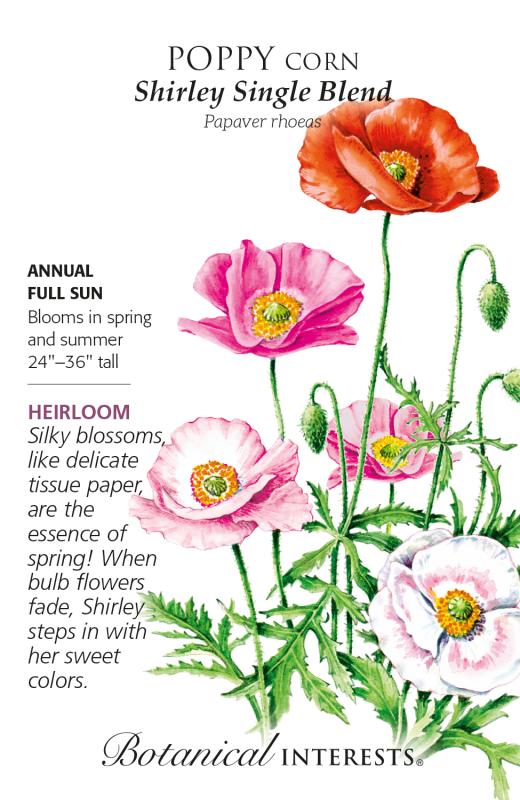 POPPY CORN
Shirley Single Blend
Papaver rhoeas

ANNUAL
FULL SUN
Blooms in spring and summer
24"–36" tall

HEIRLOOM
Silky blossoms, like delicate tissue paper, are the essence of spring! When bulb flowers fade, Shirley steps in with her sweet colors.

Botanical INTERESTS®